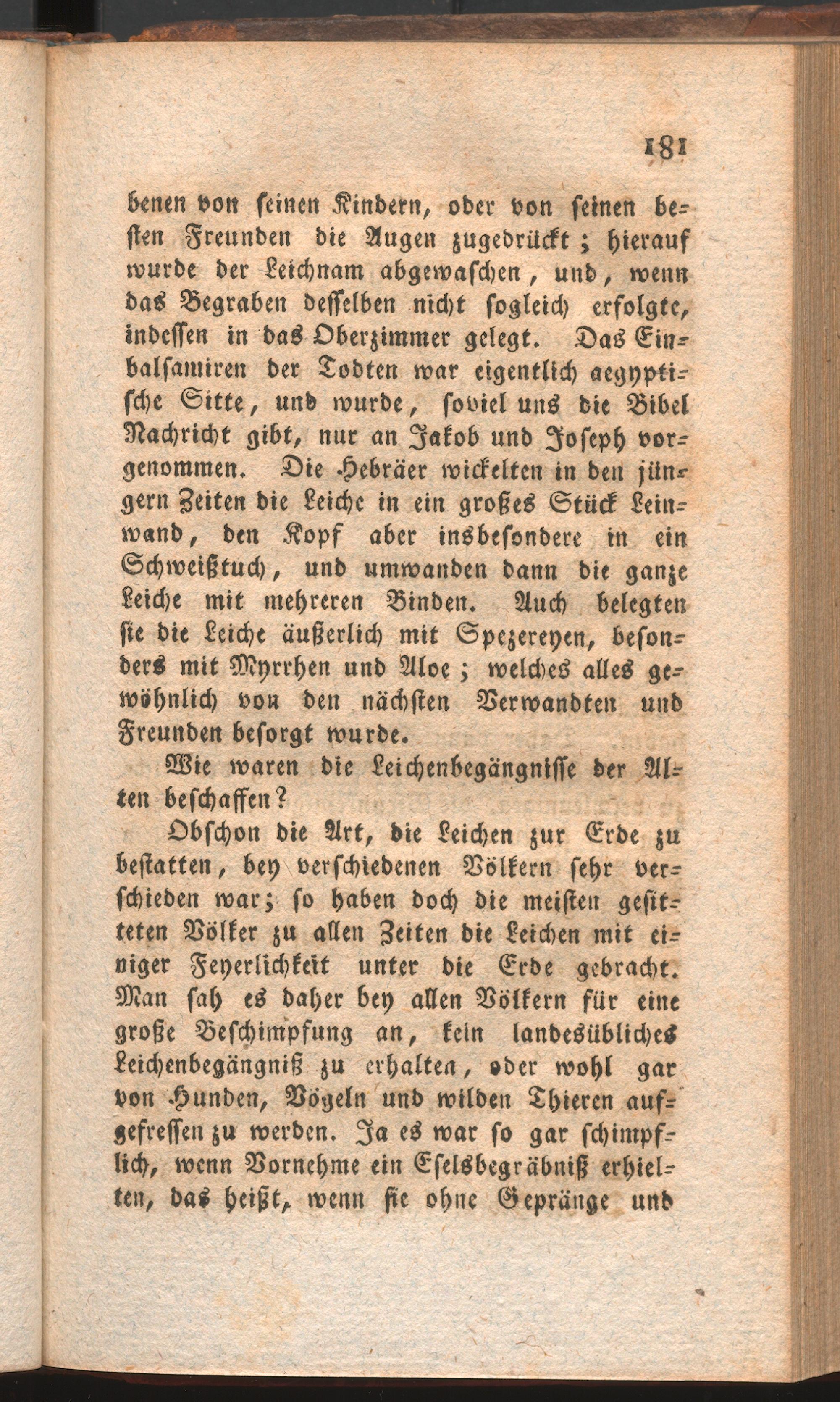 181

benen von seinen Kindern, oder von seinen besten Freunden die Augen zugedrückt; hierauf wurde der Leichnam abgewaschen, und, wenn das Begraben desselben nicht sogleich erfolgte, indessen in das Oberzimmer gelegt. Das Einbalsamiren der Todten war eigentlich aegyptische Sitte, und wurde, soviel uns die Bibel Nachricht gibt, nur an Jakob und Joseph vorgenommen. Die Hebräer wickelten in den jüngern Zeiten die Leiche in ein großes Stück Leinwand, den Kopf aber insbesondere in ein Schweißtuch, und umwanden dann die ganze Leiche mit mehreren Binden. Auch belegten sie die Leiche äußerlich mit Spezereyen, besonders mit Myrrhen und Aloe; welches alles gewöhnlich von den nächsten Verwandten und Freunden besorgt wurde.

Wie waren die Leichenbegängnisse der Alten beschaffen?

Obschon die Art, die Leichen zur Erde zu bestatten, bey verschiedenen Völkern sehr verschieden war; so haben doch die meisten gesitteten Völker zu allen Zeiten die Leichen mit einiger Feyerlichkeit unter die Erde gebracht. Man sah es daher bey allen Völkern für eine große Beschimpfung an, kein landesübliches Leichenbegängniß zu erhalten, oder wohl gar von Hunden, Vögeln und wilden Thieren aufgefressen zu werden. Ja es war so gar schimpflich, wenn Vornehme ein Eselsbegräbniß erhielten, das heißt, wenn sie ohne Gepränge und